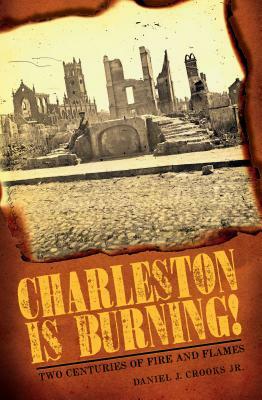 CHARLESTON IS BURNING!

TWO CENTURIES OF FIRE AND FLAMES

DANIEL J. CROOKS JR.